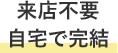 来店不要
自宅で完結